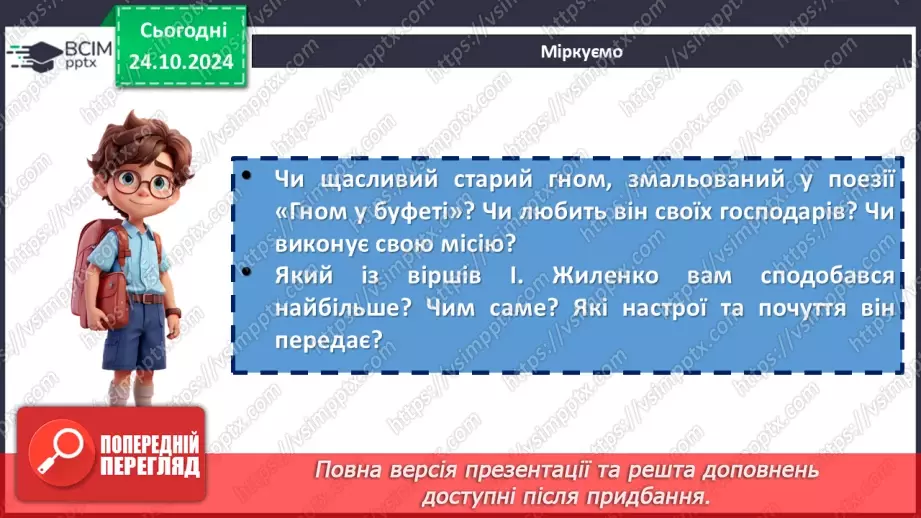 ВСІМ pptx

Сьогодні 24.10.2024

Міркуємо

• Чи щасливий старий гном, змальований у поезії «Гном у буфеті»? Чи любить він своїх господарів? Чи виконує свою місію?
• Який із віршів І. Жиленко вам сподобався найбільше? Чим саме? Які настрої та почуття він передає?

ПОПЕРЕДНІЙ ПЕРЕГЛЯД

Повна версія презентації та решта доповнень доступні після придбання.

https://vsimpptx.com